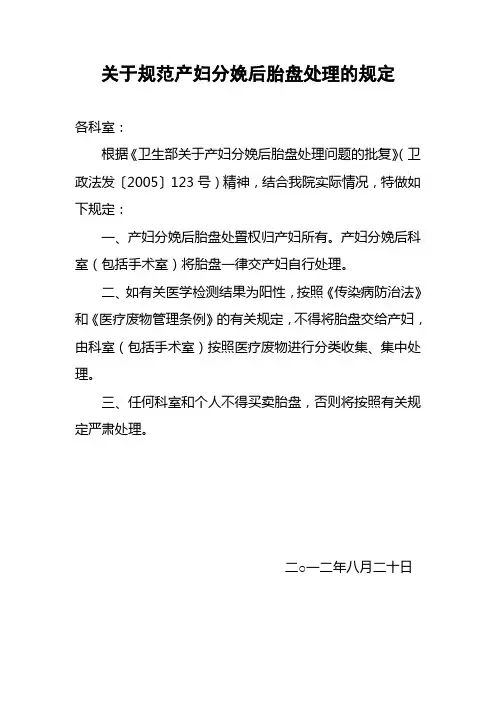 关于规范产妇分娩后胎盘处理的规定

各科室：

根据《卫生部关于产妇分娩后胎盘处理问题的批复》（卫政法发〔2005〕123号）精神，结合我院实际情况，特做如下规定：

一、产妇分娩后胎盘处置权归产妇所有。产妇分娩后科室（包括手术室）将胎盘一律交产妇自行处理。

二、如有关医学检测结果为阳性，按照《传染病防治法》和《医疗废物管理条例》的有关规定，不得将胎盘交给产妇，由科室（包括手术室）按照医疗废物进行分类收集、集中处理。

三、任何科室和个人不得买卖胎盘，否则将按照有关规定严肃处理。

二○一二年八月二十日